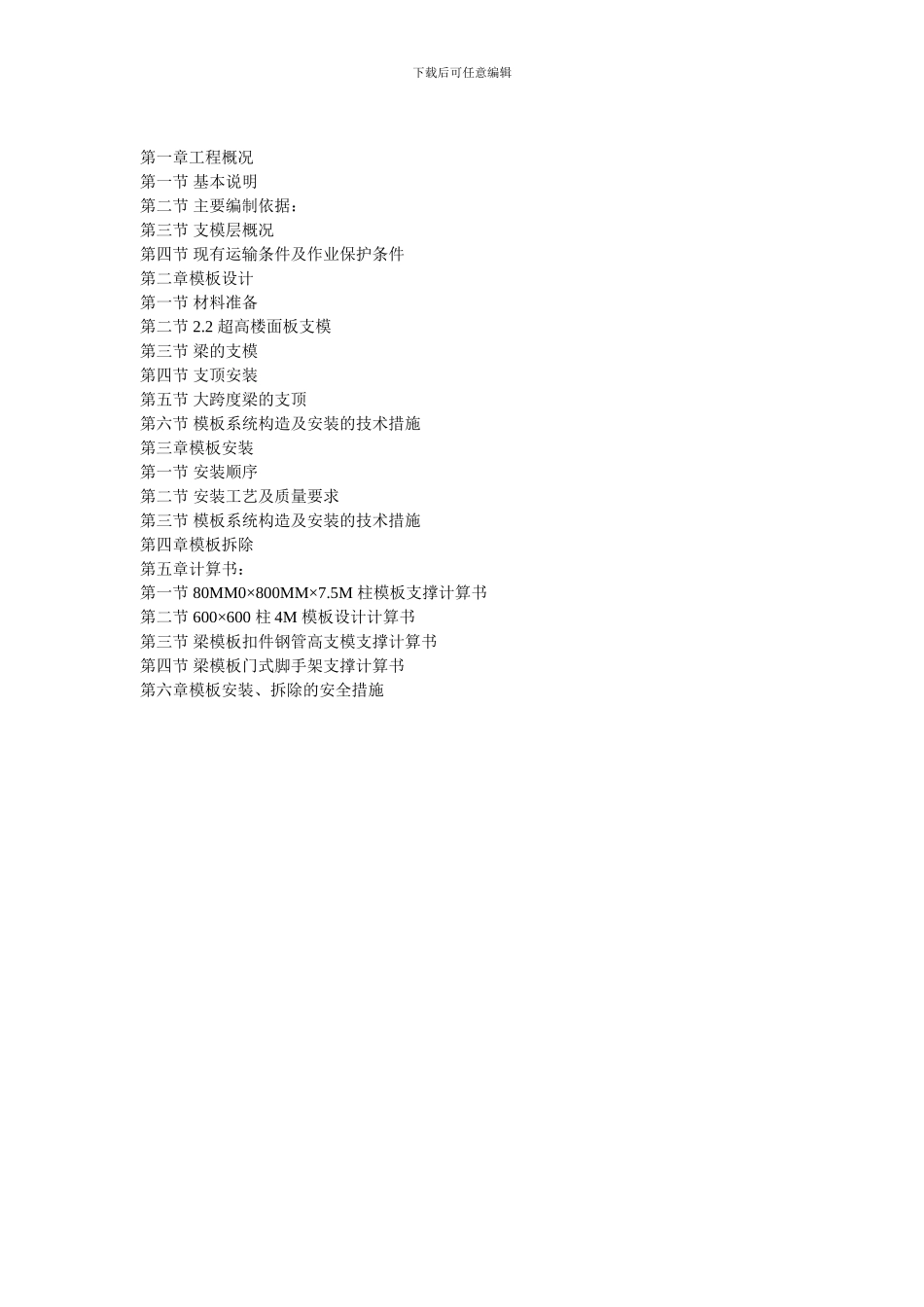 下载后可任意编辑

第一章工程概况
第一节 基本说明
第二节 主要编制依据：
第三节 支模层概况
第四节 现有运输条件及作业保护条件
第二章模板设计
第一节 材料准备
第二节 2.2 超高楼面板支模
第三节 梁的支模
第四节 支顶安装
第五节 大跨度梁的支顶
第六节 模板系统构造及安装的技术措施
第三章模板安装
第一节 安装顺序
第二节 安装工艺及质量要求
第三节 模板系统构造及安装的技术措施
第四章模板拆除
第五章计算书：
第一节 80MM0×800MM×7.5M 柱模板支撑计算书
第二节 600×600 柱 4M 模板设计计算书
第三节 梁模板扣件钢管高支模支撑计算书
第四节 梁模板门式脚手架支撑计算书
第六章模板安装、拆除的安全措施